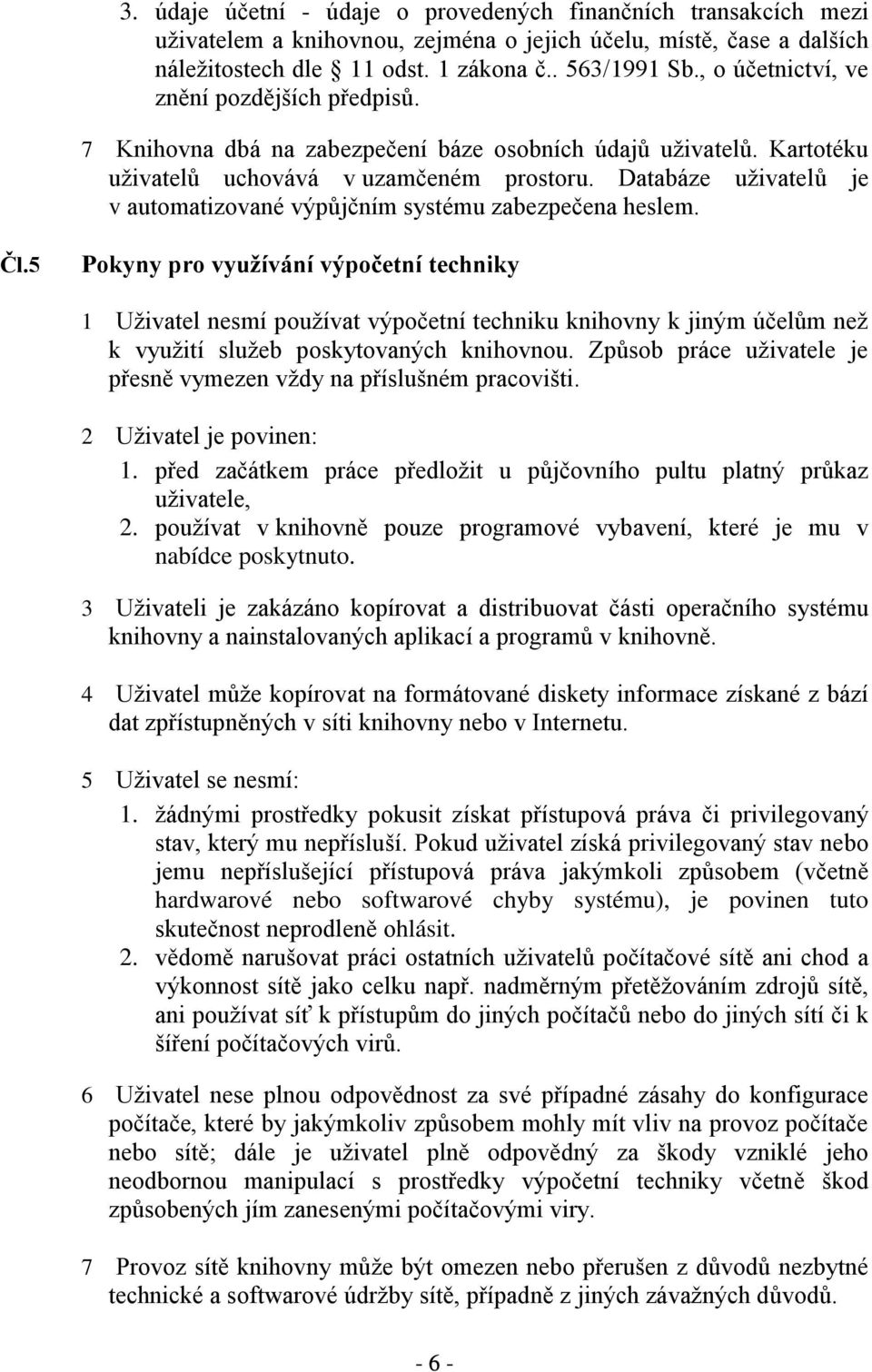 3. údaje účetní - údaje o provedených finančních transakcích mezi uživatelem a knihovnou, zejména o jejich účelu, místě, čase a dalších náležitostech dle § 11 odst. 1 zákona č.. 563/1991 Sb., o účetnictví, ve znění pozdějších předpisů.

7 Knihovna dbá na zabezpečení báze osobních údajů uživatelů. Kartotéku uživatelů uchovává v uzamčeném prostoru. Databáze uživatelů je v automatizované výpůjčním systému zabezpečena heslem.

Čl.5 Pokyny pro využívání výpočetní techniky

1 Uživatel nesmí používat výpočetní techniku knihovny k jiným účelům než k využití služeb poskytovaných knihovnou. Způsob práce uživatele je přesně vymezen vždy na příslušném pracovišti.

2 Uživatel je povinen:
1. před začátkem práce předložit u půjčovního pultu platný průkaz uživatele,
2. používat v knihovně pouze programové vybavení, které je mu v nabídce poskytnuto.

3 Uživateli je zakázáno kopírovat a distribuovat části operačního systému knihovny a nainstalovaných aplikací a programů v knihovně.

4 Uživatel může kopírovat na formátované diskety informace získané z bází dat zpřístupněných v síti knihovny nebo v Internetu.

5 Uživatel se nesmí:
1. žádnými prostředky pokusit získat přístupová práva či privilegovaný stav, který mu nepřísluší. Pokud uživatel získá privilegovaný stav nebo jemu nepříslušející přístupová práva jakýmkoli způsobem (včetně hardwarové nebo softwarové chyby systému), je povinen tuto skutečnost neprodleně ohlásit.
2. vědomě narušovat práci ostatních uživatelů počítačové sítě ani chod a výkonnost sítě jako celku např. nadměrným přetěžováním zdrojů sítě, ani používat síť k přístupům do jiných počítačů nebo do jiných sítí či k šíření počítačových virů.

6 Uživatel nese plnou odpovědnost za své případné zásahy do konfigurace počítače, které by jakýmkoliv způsobem mohly mít vliv na provoz počítače nebo sítě; dále je uživatel plně odpovědný za škody vzniklé jeho neodbornou manipulací s prostředky výpočetní techniky včetně škod způsobených jím zanesenými počítačovými viry.

7 Provoz sítě knihovny může být omezen nebo přerušen z důvodů nezbytné technické a softwarové údržby sítě, případně z jiných závažných důvodů.

- 6 -